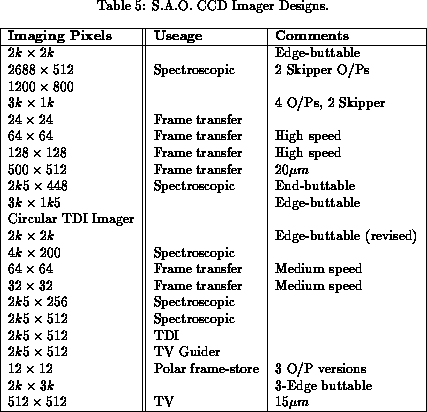 Table 5: S.A.O. CCD Imager Designs.

| Imaging Pixels | Useage | Comments |
|---|---|---|
| $2k \times 2k$ | | Edge-buttable |
| $2688 \times 512$ | Spectroscopic | 2 Skipper O/Ps |
| $1200 \times 800$ | | |
| $3k \times 1k$ | | 4 O/Ps, 2 Skipper |
| $24 \times 24$ | Frame transfer | |
| $64 \times 64$ | Frame transfer | High speed |
| $128 \times 128$ | Frame transfer | High speed |
| $500 \times 512$ | Frame transfer | $20\mu m$ |
| $2k5 \times 448$ | Spectroscopic | End-buttable |
| $3k \times 1k5$ | | Edge-buttable |
| Circular TDI Imager | | |
| $2k \times 2k$ | | Edge-buttable (revised) |
| $4k \times 200$ | Spectroscopic | |
| $64 \times 64$ | Frame transfer | Medium speed |
| $32 \times 32$ | Frame transfer | Medium speed |
| $2k5 \times 256$ | Spectroscopic | |
| $2k5 \times 512$ | Spectroscopic | |
| $2k5 \times 512$ | TDI | |
| $2k5 \times 512$ | TV Guider | |
| $12 \times 12$ | Polar frame-store | 3 O/P versions |
| $2k \times 3k$ | | 3-Edge buttable |
| $512 \times 512$ | TV | $15\mu m$ |